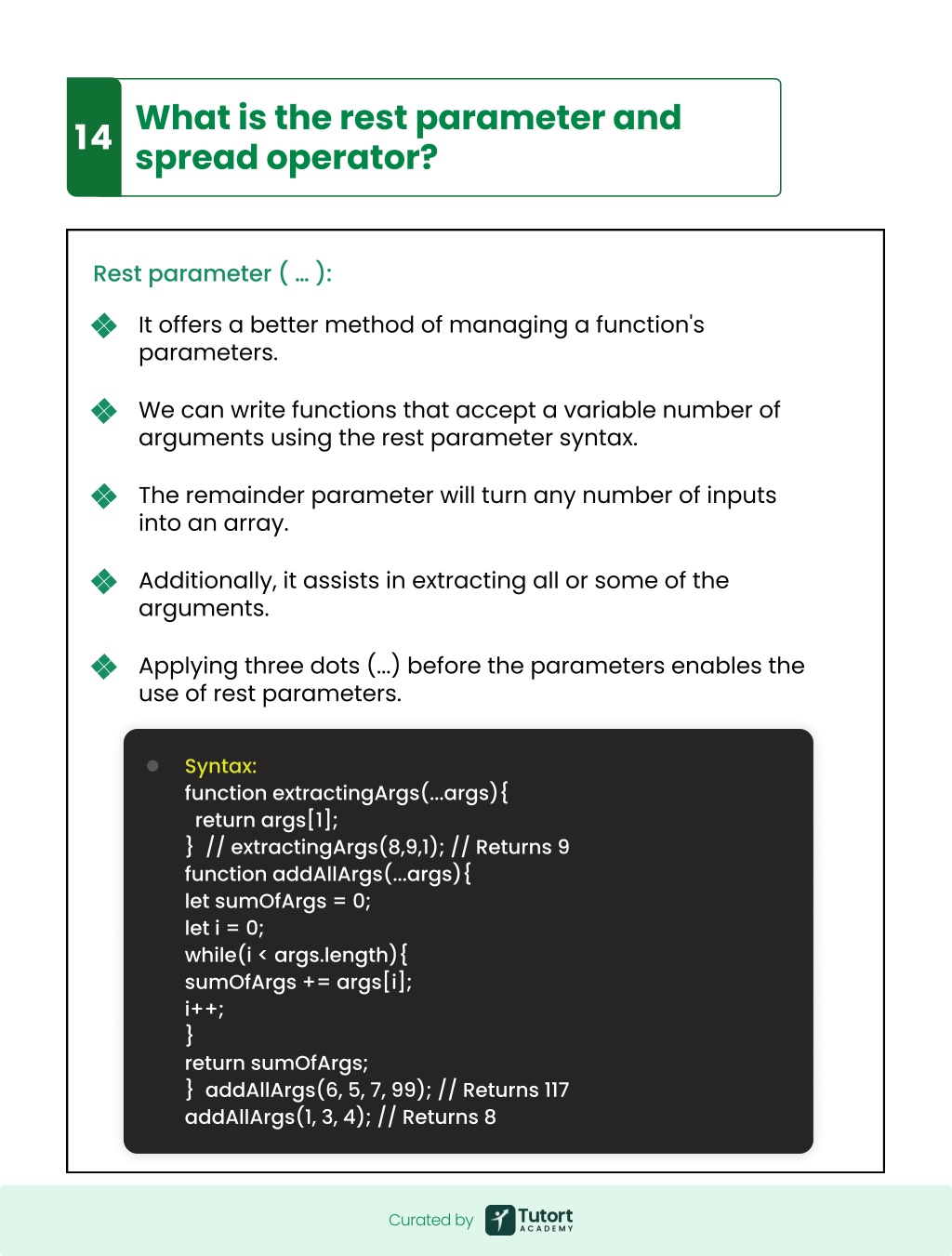 14 What is the rest parameter and spread operator?

Rest parameter ( … ):

It offers a better method of managing a function's parameters.

We can write functions that accept a variable number of arguments using the rest parameter syntax.

The remainder parameter will turn any number of inputs into an array.

Additionally, it assists in extracting all or some of the arguments.

Applying three dots (…) before the parameters enables the use of rest parameters.

Syntax:
function extractingArgs(…args){
return args[1];
} // extractingArgs(8,9,1); // Returns 9
function addAllArgs(…args){
let sumOfArgs = 0;
let i = 0;
while(i < args.length){
sumOfArgs += args[i];
i++;
}
return sumOfArgs;
} addAllArgs(6, 5, 7, 99); // Returns 117
addAllArgs(1, 3, 4); // Returns 8

Curated by Tutort ACADEMY